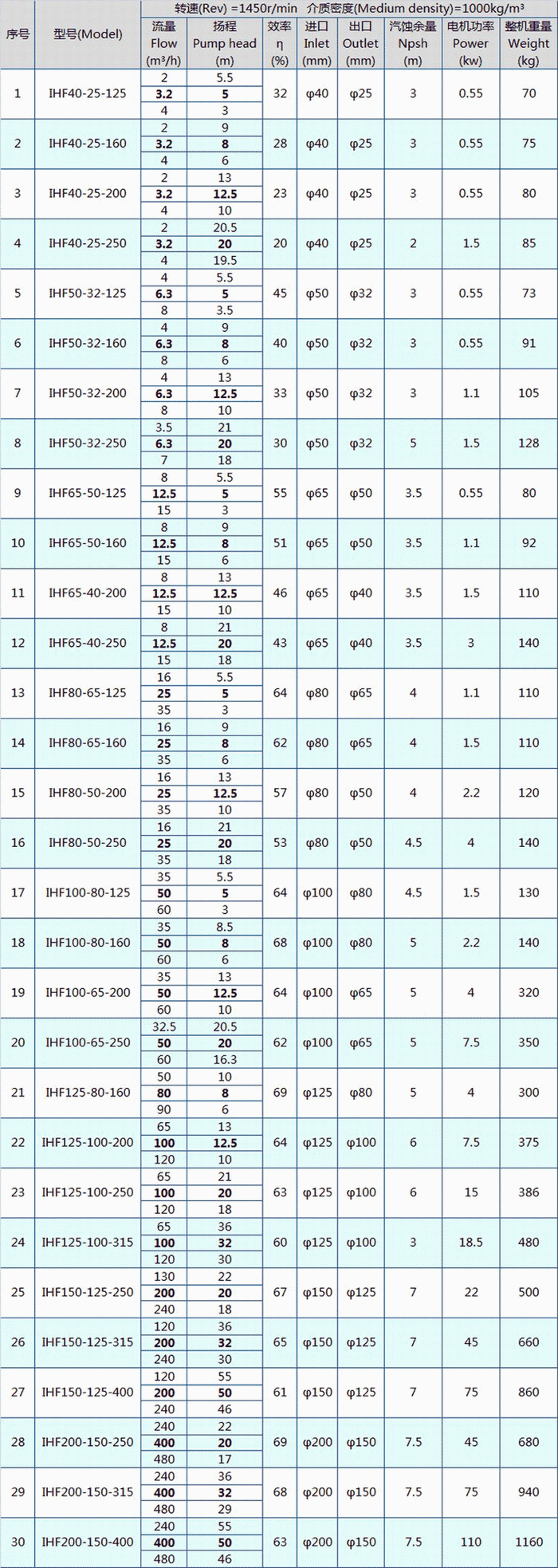 | 序号 | 型号(Model) | 转速(Rev) =1450r/min 介质密度(Medium density)=1000kg/m³ | | | | | | | |
|---|---|---|---|---|---|---|---|---|---|
| | | 流量 Flow (m³/h) | 扬程 Pump head (m) | 效率 η (%) | 进口 Inlet (mm) | 出口 Outlet (mm) | 汽蚀余量 Npsh (m) | 电机功率 Power (kw) | 整机重量 Weight (kg) |
| 1 | IHF40-25-125 | 2 | 5.5 | 32 | φ40 | φ25 | 3 | 0.55 | 70 |
| | | 3.2 | 5 | | | | | | |
| | | 4 | 3 | | | | | | |
| 2 | IHF40-25-160 | 2 | 9 | 28 | φ40 | φ25 | 3 | 0.55 | 75 |
| | | 3.2 | 8 | | | | | | |
| | | 4 | 6 | | | | | | |
| 3 | IHF40-25-200 | 2 | 13 | 23 | φ40 | φ25 | 3 | 0.55 | 80 |
| | | 3.2 | 12.5 | | | | | | |
| | | 4 | 10 | | | | | | |
| 4 | IHF40-25-250 | 2 | 20.5 | 20 | φ40 | φ25 | 2 | 1.5 | 85 |
| | | 3.2 | 20 | | | | | | |
| | | 4 | 19.5 | | | | | | |
| 5 | IHF50-32-125 | 4 | 5.5 | 45 | φ50 | φ32 | 3 | 0.55 | 73 |
| | | 6.3 | 5 | | | | | | |
| | | 8 | 3.5 | | | | | | |
| 6 | IHF50-32-160 | 4 | 9 | 40 | φ50 | φ32 | 3 | 0.55 | 91 |
| | | 6.3 | 8 | | | | | | |
| | | 8 | 6 | | | | | | |
| 7 | IHF50-32-200 | 4 | 13 | 33 | φ50 | φ32 | 3 | 1.1 | 105 |
| | | 6.3 | 12.5 | | | | | | |
| | | 8 | 10 | | | | | | |
| 8 | IHF50-32-250 | 3.5 | 21 | 30 | φ50 | φ32 | 5 | 1.5 | 128 |
| | | 6.3 | 20 | | | | | | |
| | | 7 | 18 | | | | | | |
| 9 | IHF65-50-125 | 8 | 5.5 | 55 | φ65 | φ50 | 3.5 | 0.55 | 80 |
| | | 12.5 | 5 | | | | | | |
| | | 15 | 3 | | | | | | |
| 10 | IHF65-50-160 | 8 | 9 | 51 | φ65 | φ50 | 3.5 | 1.1 | 92 |
| | | 12.5 | 8 | | | | | | |
| | | 15 | 6 | | | | | | |
| 11 | IHF65-40-200 | 8 | 13 | 46 | φ65 | φ40 | 3.5 | 1.5 | 110 |
| | | 12.5 | 12.5 | | | | | | |
| | | 15 | 10 | | | | | | |
| 12 | IHF65-40-250 | 8 | 21 | 43 | φ65 | φ40 | 3.5 | 3 | 140 |
| | | 12.5 | 20 | | | | | | |
| | | 15 | 18 | | | | | | |
| 13 | IHF80-65-125 | 16 | 5.5 | 64 | φ80 | φ65 | 4 | 1.1 | 110 |
| | | 25 | 5 | | | | | | |
| | | 35 | 3 | | | | | | |
| 14 | IHF80-65-160 | 16 | 9 | 62 | φ80 | φ65 | 4 | 1.5 | 110 |
| | | 25 | 8 | | | | | | |
| | | 35 | 6 | | | | | | |
| 15 | IHF80-50-200 | 16 | 13 | 57 | φ80 | φ50 | 4 | 2.2 | 120 |
| | | 25 | 12.5 | | | | | | |
| | | 35 | 10 | | | | | | |
| 16 | IHF80-50-250 | 16 | 21 | 53 | φ80 | φ50 | 4.5 | 4 | 140 |
| | | 25 | 20 | | | | | | |
| | | 35 | 18 | | | | | | |
| 17 | IHF100-80-125 | 35 | 5.5 | 64 | φ100 | φ80 | 4.5 | 1.5 | 130 |
| | | 50 | 5 | | | | | | |
| | | 60 | 3 | | | | | | |
| 18 | IHF100-80-160 | 35 | 8.5 | 68 | φ100 | φ80 | 5 | 2.2 | 140 |
| | | 50 | 8 | | | | | | |
| | | 60 | 6 | | | | | | |
| 19 | IHF100-65-200 | 35 | 13 | 64 | φ100 | φ65 | 5 | 4 | 320 |
| | | 50 | 12.5 | | | | | | |
| | | 60 | 10 | | | | | | |
| 20 | IHF100-65-250 | 32.5 | 20.5 | 62 | φ100 | φ65 | 5 | 7.5 | 350 |
| | | 50 | 20 | | | | | | |
| | | 60 | 16.3 | | | | | | |
| 21 | IHF125-80-160 | 50 | 10 | 69 | φ125 | φ80 | 5 | 4 | 300 |
| | | 80 | 8 | | | | | | |
| | | 90 | 6 | | | | | | |
| 22 | IHF125-100-200 | 65 | 13 | 64 | φ125 | φ100 | 6 | 7.5 | 375 |
| | | 100 | 12.5 | | | | | | |
| | | 120 | 10 | | | | | | |
| 23 | IHF125-100-250 | 65 | 21 | 63 | φ125 | φ100 | 6 | 15 | 386 |
| | | 100 | 20 | | | | | | |
| | | 120 | 18 | | | | | | |
| 24 | IHF125-100-315 | 65 | 36 | 60 | φ125 | φ100 | 3 | 18.5 | 480 |
| | | 100 | 32 | | | | | | |
| | | 120 | 30 | | | | | | |
| 25 | IHF150-125-250 | 130 | 22 | 67 | φ150 | φ125 | 7 | 22 | 500 |
| | | 200 | 20 | | | | | | |
| | | 240 | 18 | | | | | | |
| 26 | IHF150-125-315 | 120 | 36 | 65 | φ150 | φ125 | 7 | 45 | 660 |
| | | 200 | 32 | | | | | | |
| | | 240 | 30 | | | | | | |
| 27 | IHF150-125-400 | 120 | 55 | 61 | φ150 | φ125 | 7 | 75 | 860 |
| | | 200 | 50 | | | | | | |
| | | 240 | 46 | | | | | | |
| 28 | IHF200-150-250 | 240 | 22 | 69 | φ200 | φ150 | 7.5 | 45 | 680 |
| | | 400 | 20 | | | | | | |
| | | 480 | 17 | | | | | | |
| 29 | IHF200-150-315 | 240 | 36 | 68 | φ200 | φ150 | 7.5 | 75 | 940 |
| | | 400 | 32 | | | | | | |
| | | 480 | 29 | | | | | | |
| 30 | IHF200-150-400 | 240 | 55 | 63 | φ200 | φ150 | 7.5 | 110 | 1160 |
| | | 400 | 50 | | | | | | |
| | | 480 | 46 | | | | | | |